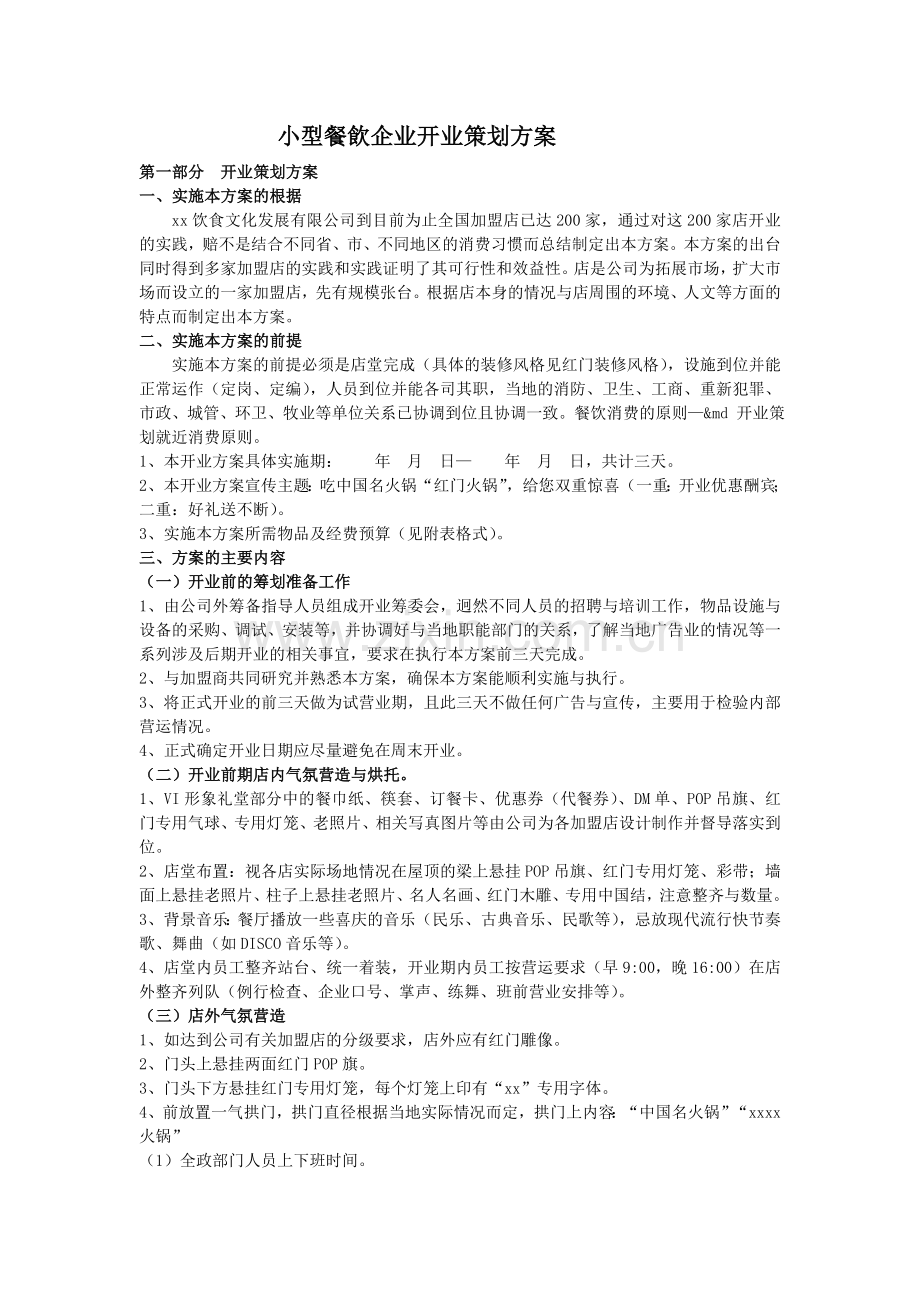 小型餐飲企业开业策划方案

第一部分　开业策划方案

一、实施本方案的根据

xx 饮食文化发展有限公司到目前为止全国加盟店已达 200 家，通过对这 200 家店开业的实践，赔不是结合不同省、市、不同地区的消费习惯而总结制定出本方案。本方案的出台同时得到多家加盟店的实践和实践证明了其可行性和效益性。店是公司为拓展市场，扩大市场而设立的一家加盟店，先有规模张台。根据店本身的情况与店周围的环境、人文等方面的特点而制定出本方案。

二、实施本方案的前提

实施本方案的前提必须是店堂完成（具体的装修风格见红门装修风格），设施到位并能正常运作（定岗、定编），人员到位并能各司其职，当地的消防、卫生、工商、重新犯罪、市政、城管、环卫、牧业等单位关系已协调到位且协调一致。餐饮消费的原则—&md 开业策划就近消费原则。

1、本开业方案具体实施期：　　年　月　日—　　年　月　日，共计三天。

2、本开业方案宣传主题：吃中国名火锅“红门火锅”，给您双重惊喜（一重：开业优惠酬宾；二重：好礼送不断）。

3、实施本方案所需物品及经费预算（见附表格式）。

三、方案的主要内容

（一）开业前的筹划准备工作

1、由公司外筹备指导人员组成开业筹委会，迥然不同人员的招聘与培训工作，物品设施与设备的采购、调试、安装等，并协调好与当地职能部门的关系，了解当地广告业的情况等一系列涉及后期开业的相关事宜，要求在执行本方案前三天完成。

2、与加盟商共同研究并熟悉本方案，确保本方案能顺利实施与执行。

3、将正式开业的前三天做为试营业期，且此三天不做任何广告与宣传，主要用于检验内部营运情况。

4、正式确定开业日期应尽量避免在周末开业。

（二）开业前期店内气氛营造与烘托。

1、VI 形象礼堂部分中的餐巾纸、筷套、订餐卡、优惠券（代餐券）、DM 单、POP 吊旗、红门专用气球、专用灯笼、老照片、相关写真图片等由公司为各加盟店设计制作并督导落实到位。

2、店堂布置：视各店实际场地情况在屋顶的梁上悬挂 POP 吊旗、红门专用灯笼、彩带；墙面上悬挂老照片、柱子上悬挂老照片、名人名画、红门木雕、专用中国结，注意整齐与数量。

3、背景音乐：餐厅播放一些喜庆的音乐（民乐、古典音乐、民歌等），忌放现代流行快节奏歌、舞曲（如 DISCO 音乐等）。

4、店堂内员工整齐站台、统一着装，开业期内员工按营运要求（早 9:00，晚 16:00）在店外整齐列队（例行检查、企业口号、掌声、练舞、班前营业安排等）。

（三）店外气氛营造

1、如达到公司有关加盟店的分级要求，店外应有红门雕像。

2、门头上悬挂两面红门 POP 旗。

3、门头下方悬挂红门专用灯笼，每个灯笼上印有“xx”专用字体。

4、前放置一气拱门，拱门直径根据当地实际情况而定，拱门上内容：“中国名火锅”“xxxx 火锅”

（1）全政部门人员上下班时间。